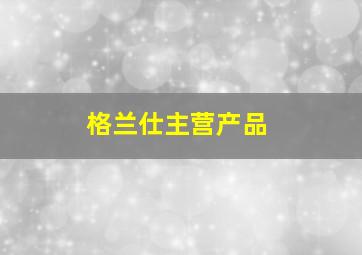 格兰仕主营产品